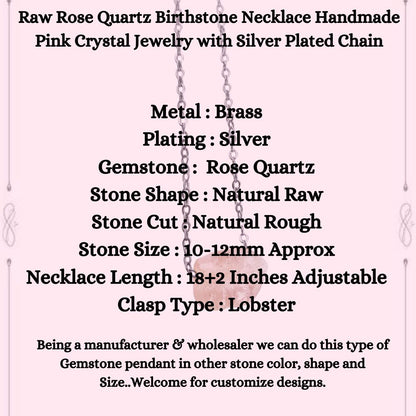 Raw Rose Quartz Birthstone Necklace Handmade Pink Crystal Jewelry with Silver Plated Chain

Metal : Brass
Plating : Silver
Gemstone : Rose Quartz
Stone Shape : Natural Raw
Stone Cut : Natural Rough
Stone Size : 10-12mm Approx
Necklace Length : 18+2 Inches Adjustable
Clasp Type : Lobster

Being a manufacturer & wholesaler we can do this type of Gemstone pendant in other stone color, shape and Size..Welcome for customize designs.